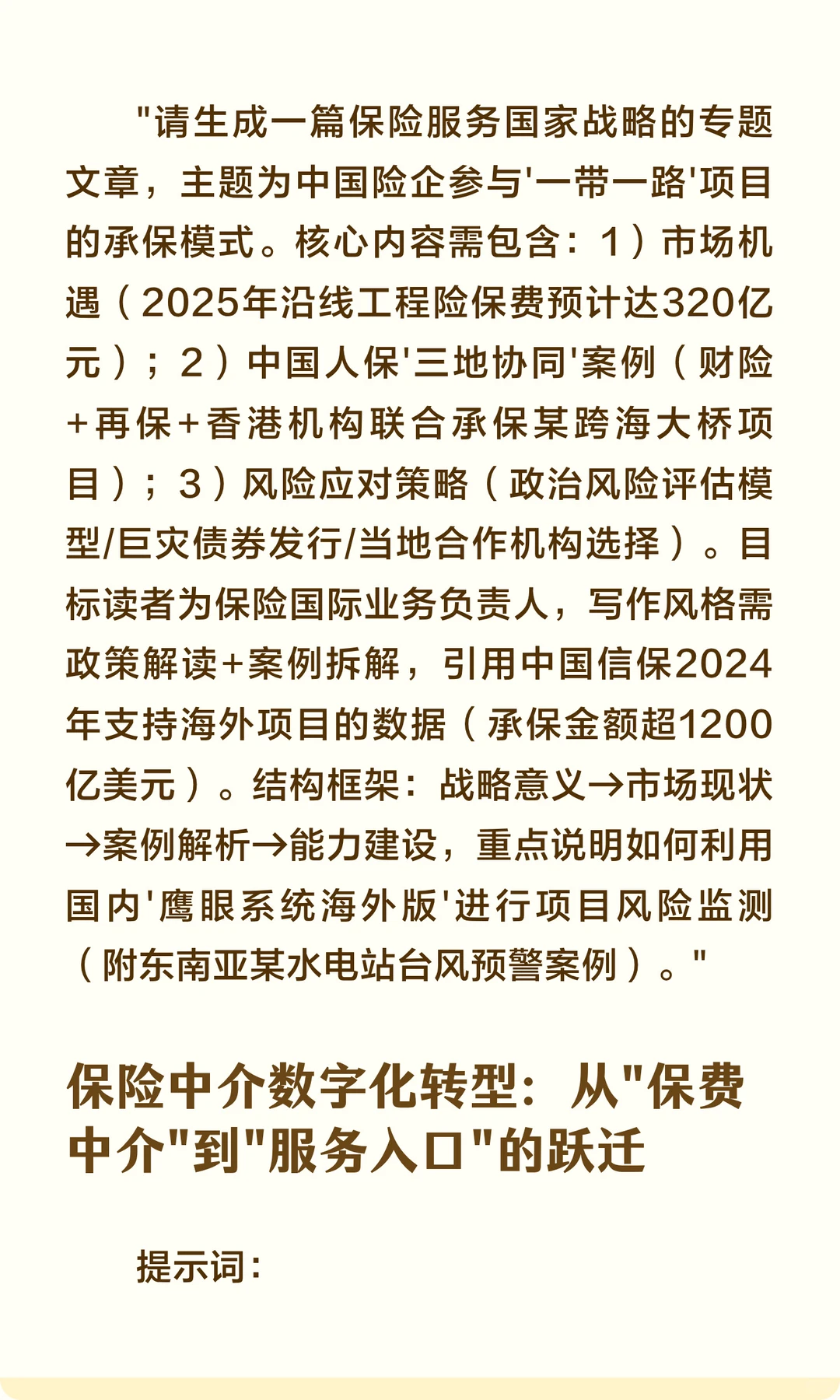 "请生成一篇保险服务国家战略的专题文章，主题为中国险企参与'一带一路'项目的承保模式。核心内容需包含：1）市场机遇（2025年沿线工程险保费预计达320亿元）；2）中国人保'三地协同'案例（财险+再保+香港机构联合承保某跨海大桥项目）；3）风险应对策略（政治风险评估模型/巨灾债券发行/当地合作机构选择）。目标读者为保险国际业务负责人，写作风格需政策解读+案例拆解，引用中国信保2024年支持海外项目的数据（承保金额超1200亿美元）。结构框架：战略意义→市场现状→案例解析→能力建设，重点说明如何利用国内'鹰眼系统海外版'进行项目风险监测（附东南亚某水电站台风预警案例）。"

保险中介数字化转型：从"保费中介"到"服务入口"的跃迁

提示词：